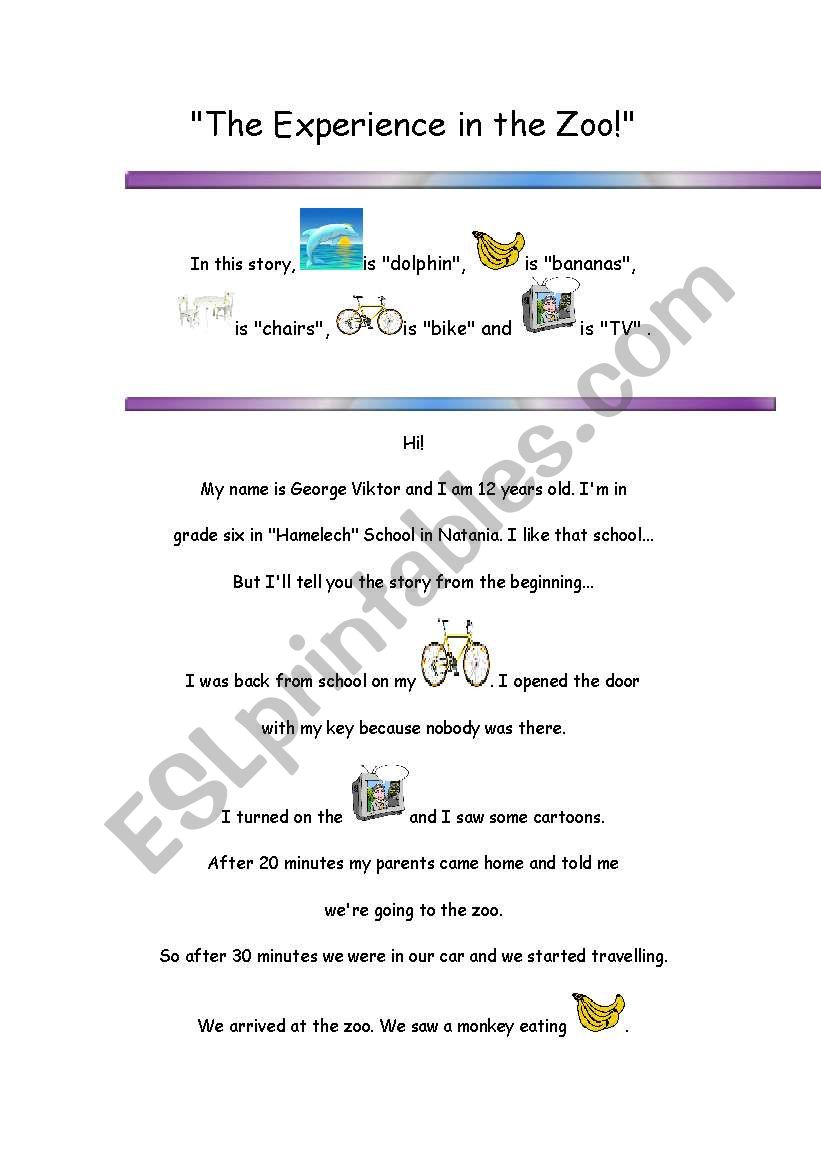 "The Experience in the Zoo!"

In this story, is "dolphin", is "bananas", is "chairs", is "bike" and is "TV" .

Hi!

My name is George Viktor and I am 12 years old. I'm in grade six in "Hamelech" School in Natania. I like that school...

But I'll tell you the story from the beginning...

I was back from school on my . I opened the door with my key because nobody was there.

I turned on the and I saw some cartoons.

After 20 minutes my parents came home and told me we're going to the zoo.

So after 30 minutes we were in our car and we started travelling.

We arrived at the zoo. We saw a monkey eating .

ESLprintables.com